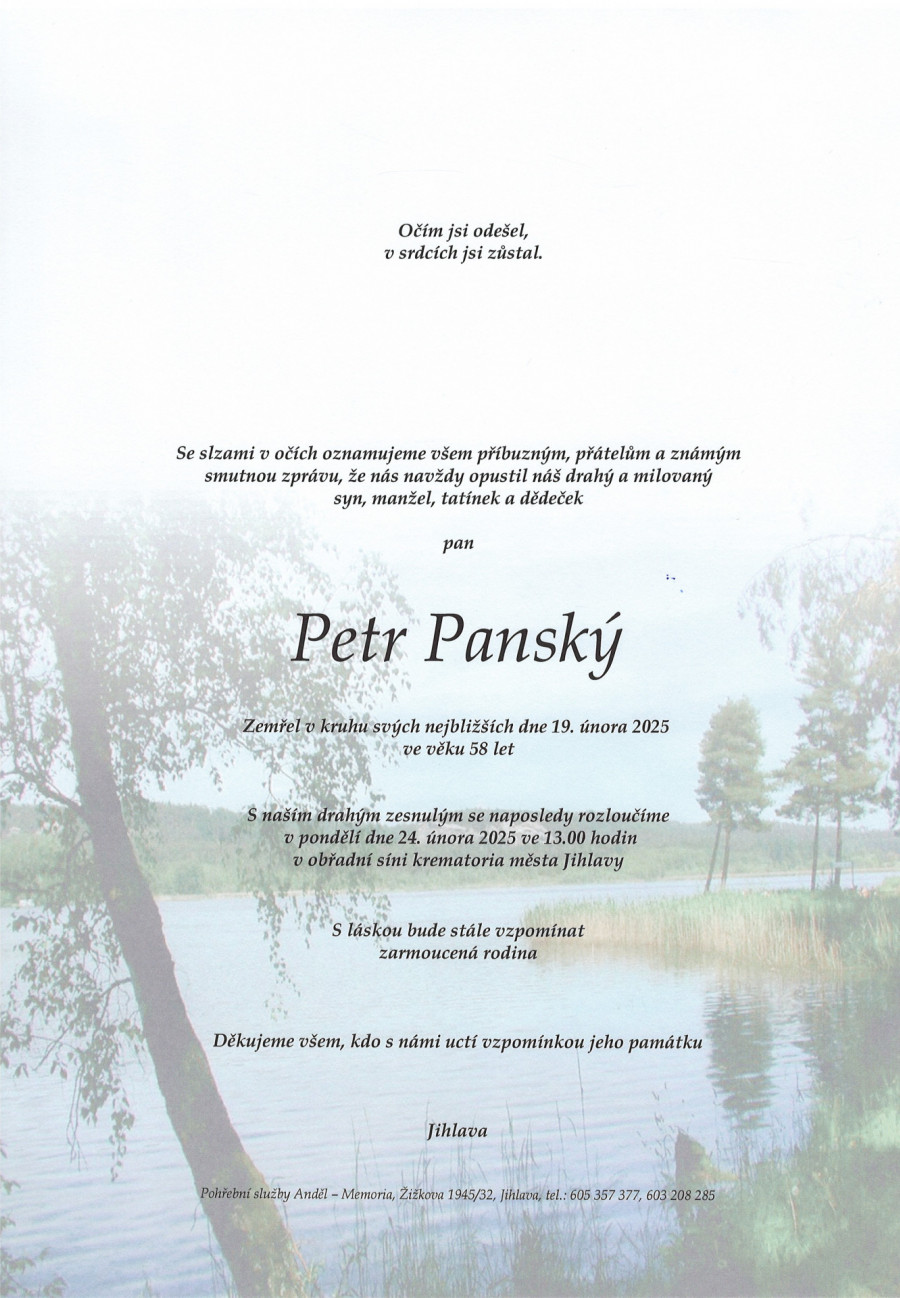 Očím jsi odešel,
v srdcích jsi zůstal.

Se slzami v očích oznamujeme všem příbuzným, přátelům a známým smutnou zprávu, že nás navždy opustil náš drahý a milovaný syn, manžel, tatínek a dědeček

pan

Petr Panský

Zemřel v kruhu svých nejbližších dne 19. února 2025
ve věku 58 let

S naším drahým zesnulým se naposledy rozloučíme
v pondělí dne 24. února 2025 ve 13.00 hodin
v obřadní síni krematoria města Jihlavy

S láskou bude stále vzpomínat
zarmoucená rodina

Děkujeme všem, kdo s námi uctí vzpomínkou jeho památku

Jihlava

Pohřební služby Anděl – Memoria, Žižkova 1945/32, Jihlava, tel.: 605 357 377, 603 208 285